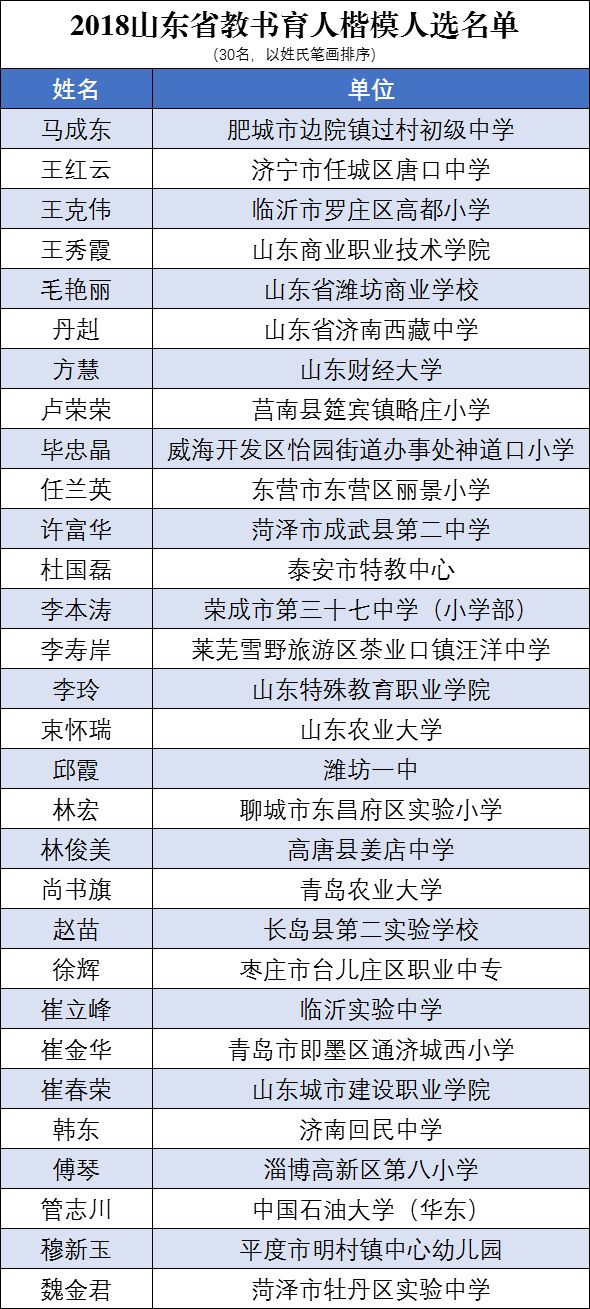 2018山东省教书育人楷模人选名单
(30名，以姓氏笔画排序)

| 姓名 | 单位 |
|---|---|
| 马成东 | 肥城市边院镇过村初级中学 |
| 王红云 | 济宁市任城区唐口中学 |
| 王克伟 | 临沂市罗庄区高都小学 |
| 王秀霞 | 山东商业职业技术学院 |
| 毛艳丽 | 山东省潍坊商业学校 |
| 丹赳 | 山东省济南西藏中学 |
| 方慧 | 山东财经大学 |
| 卢荣荣 | 莒南县筵宾镇略庄小学 |
| 毕忠晶 | 威海开发区怡园街道办事处神道口小学 |
| 任兰英 | 东营市东营区丽景小学 |
| 许富华 | 菏泽市成武县第二中学 |
| 杜国磊 | 泰安市特教中心 |
| 李本涛 | 荣成市第三十七中学（小学部） |
| 李寿岸 | 莱芜雪野旅游区茶业口镇汪洋中学 |
| 李玲 | 山东特殊教育职业学院 |
| 束怀瑞 | 山东农业大学 |
| 邱霞 | 潍坊一中 |
| 林宏 | 聊城市东昌府区实验小学 |
| 林俊美 | 高唐县姜店中学 |
| 尚书旗 | 青岛农业大学 |
| 赵苗 | 长岛县第二实验学校 |
| 徐辉 | 枣庄市台儿庄区职业中专 |
| 崔立峰 | 临沂实验中学 |
| 崔金华 | 青岛市即墨区通济城西小学 |
| 崔春荣 | 山东城市建设职业学院 |
| 韩东 | 济南回民中学 |
| 傅琴 | 淄博高新区第八小学 |
| 管志川 | 中国石油大学（华东） |
| 穆新玉 | 平度市明村镇中心幼儿园 |
| 魏金君 | 菏泽市牡丹区实验中学 |